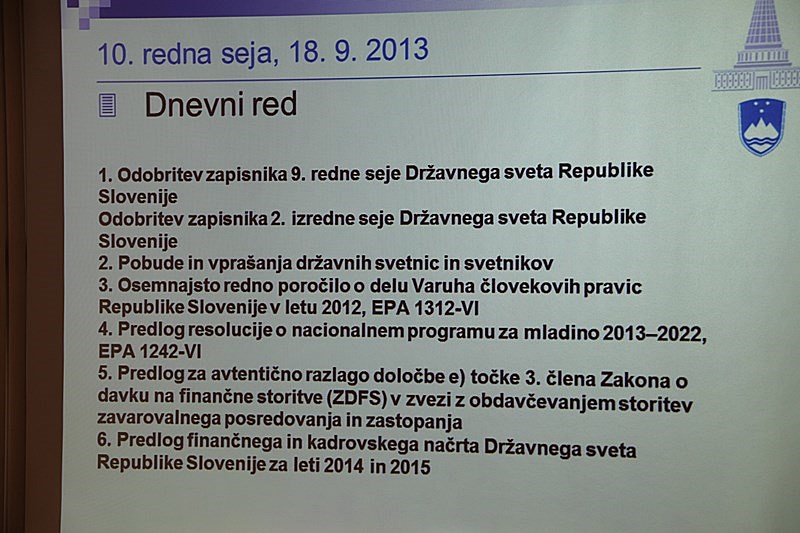 10. redna seja, 18. 9. 2013

Dnevni red

1. Odobritev zapisnika 9. redne seje Državnega sveta Republike Slovenije
Odobritev zapisnika 2. izredne seje Državnega sveta Republike Slovenije
2. Pobude in vprašanja državnih svetnic in svetnikov
3. Osemnajsto redno poročilo o delu Varuha človekovih pravic Republike Slovenije v letu 2012, EPA 1312-VI
4. Predlog resolucije o nacionalnem programu za mladino 2013–2022, EPA 1242-VI
5. Predlog za avtentično razlago določbe e) točke 3. člena Zakona o davku na finančne storitve (ZDFS) v zvezi z obdavčevanjem storitev zavarovalnega posredovanja in zastopanja
6. Predlog finančnega in kadrovskega načrta Državnega sveta Republike Slovenije za leti 2014 in 2015